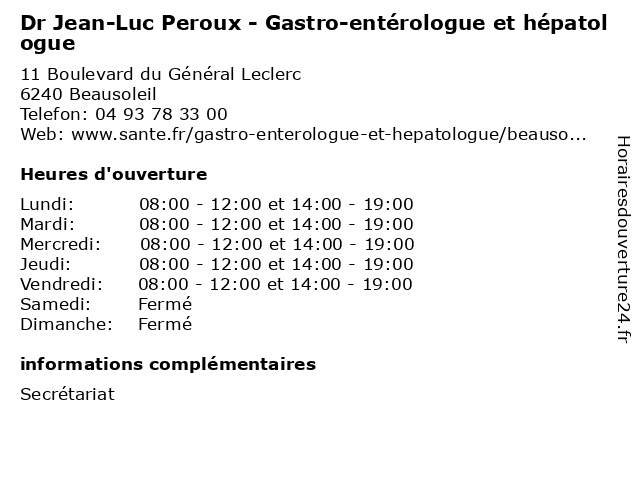 Dr Jean-Luc Peroux - Gastro-entérologue et hépatologue

11 Boulevard du Général Leclerc
6240 Beausoleil
Telefon: 04 93 78 33 00
Web: www.sante.fr/gastro-enterologue-et-hepatologue/beauso...

Heures d'ouverture

| | |
|---|---|
| Lundi: | 08:00 - 12:00 et 14:00 - 19:00 |
| Mardi: | 08:00 - 12:00 et 14:00 - 19:00 |
| Mercredi: | 08:00 - 12:00 et 14:00 - 19:00 |
| Jeudi: | 08:00 - 12:00 et 14:00 - 19:00 |
| Vendredi: | 08:00 - 12:00 et 14:00 - 19:00 |
| Samedi: | Fermé |
| Dimanche: | Fermé |

informations complémentaires

Secrétariat

Horairesdouverture24.fr